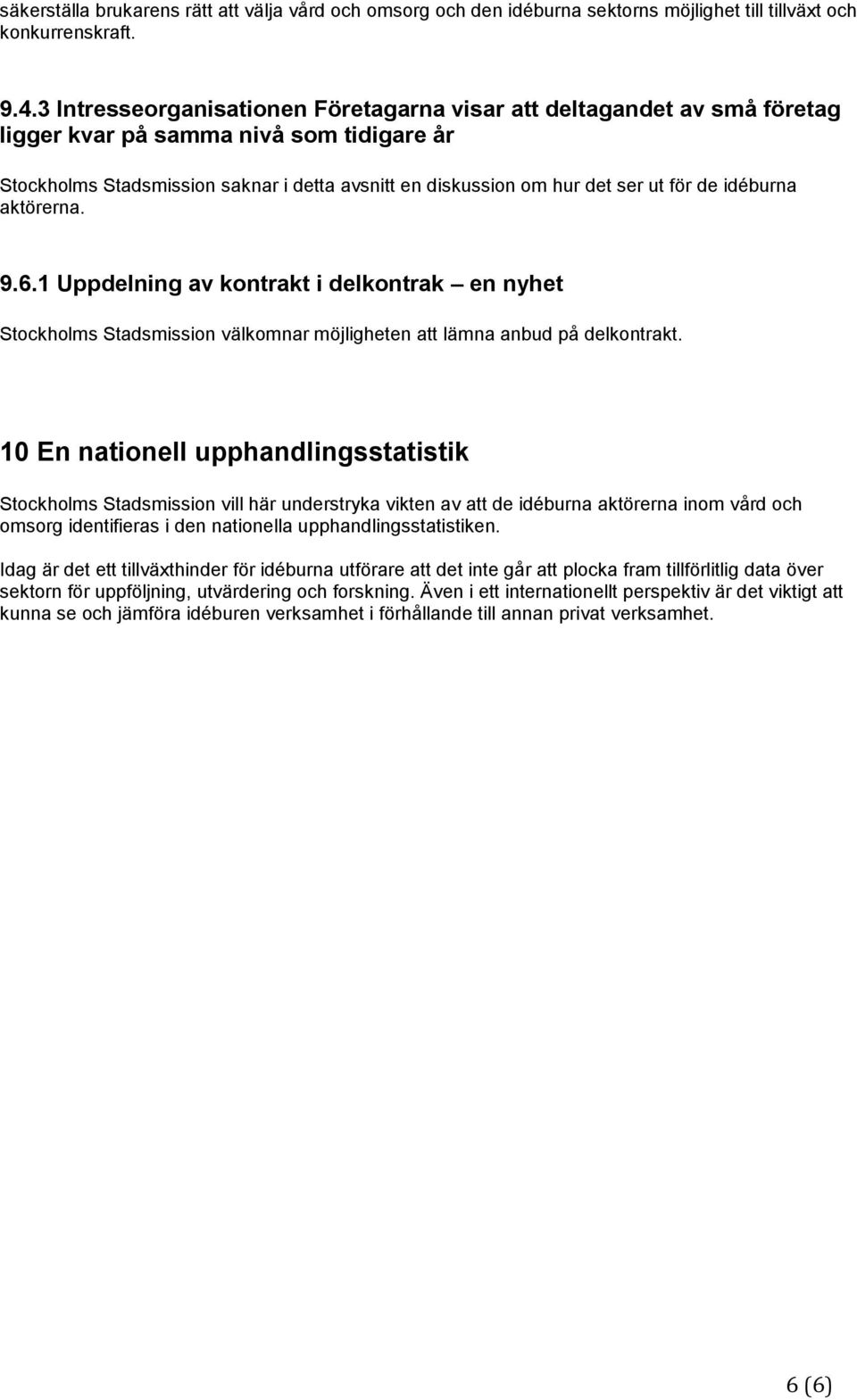 säkerställa brukarens rätt att välja vård och omsorg och den idéburna sektorns möjlighet till tillväxt och konkurrenskraft.

9.4.3 Intresseorganisationen Företagarna visar att deltagandet av små företag ligger kvar på samma nivå som tidigare år

Stockholms Stadsmission saknar i detta avsnitt en diskussion om hur det ser ut för de idéburna aktörerna.

9.6.1 Uppdelning av kontrakt i delkontrak – en nyhet

Stockholms Stadsmission välkomnar möjligheten att lämna anbud på delkontrakt.

10 En nationell upphandlingsstatistik

Stockholms Stadsmission vill här understryka vikten av att de idéburna aktörerna inom vård och omsorg identifieras i den nationella upphandlingsstatistiken.

Idag är det ett tillväxthinder för idéburna utförare att det inte går att plocka fram tillförlitlig data över sektorn för uppföljning, utvärdering och forskning. Även i ett internationellt perspektiv är det viktigt att kunna se och jämföra idéburen verksamhet i förhållande till annan privat verksamhet.

6 (6)